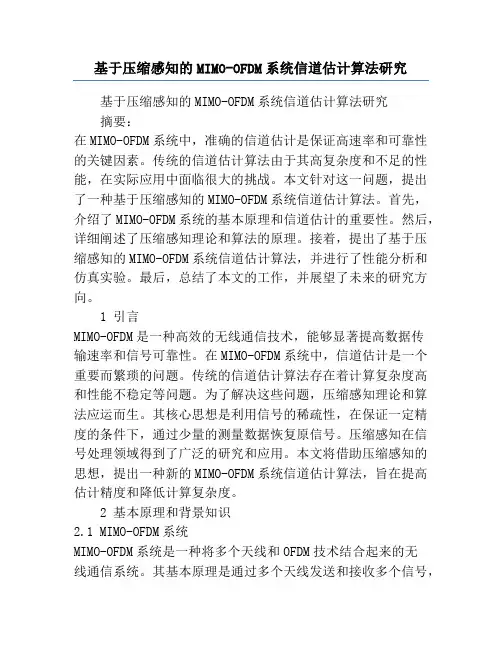 基于压缩感知的MIMO-OFDM系统信道估计算法研究

基于压缩感知的MIMO-OFDM系统信道估计算法研究

摘要：

在MIMO-OFDM系统中，准确的信道估计是保证高速率和可靠性的关键因素。传统的信道估计算法由于其高复杂度和不足的性能，在实际应用中面临很大的挑战。本文针对这一问题，提出了一种基于压缩感知的MIMO-OFDM系统信道估计算法。首先，介绍了MIMO-OFDM系统的基本原理和信道估计的重要性。然后，详细阐述了压缩感知理论和算法的原理。接着，提出了基于压缩感知的MIMO-OFDM系统信道估计算法，并进行了性能分析和仿真实验。最后，总结了本文的工作，并展望了未来的研究方向。

1 引言

MIMO-OFDM是一种高效的无线通信技术，能够显著提高数据传输速率和信号可靠性。在MIMO-OFDM系统中，信道估计是一个重要而繁琐的问题。传统的信道估计算法存在着计算复杂度高和性能不稳定等问题。为了解决这些问题，压缩感知理论和算法应运而生。其核心思想是利用信号的稀疏性，在保证一定精度的条件下，通过少量的测量数据恢复原信号。压缩感知在信号处理领域得到了广泛的研究和应用。本文将借助压缩感知的思想，提出一种新的MIMO-OFDM系统信道估计算法，旨在提高估计精度和降低计算复杂度。

2 基本原理和背景知识

2.1 MIMO-OFDM系统

MIMO-OFDM系统是一种将多个天线和OFDM技术结合起来的无线通信系统。其基本原理是通过多个天线发送和接收多个信号，